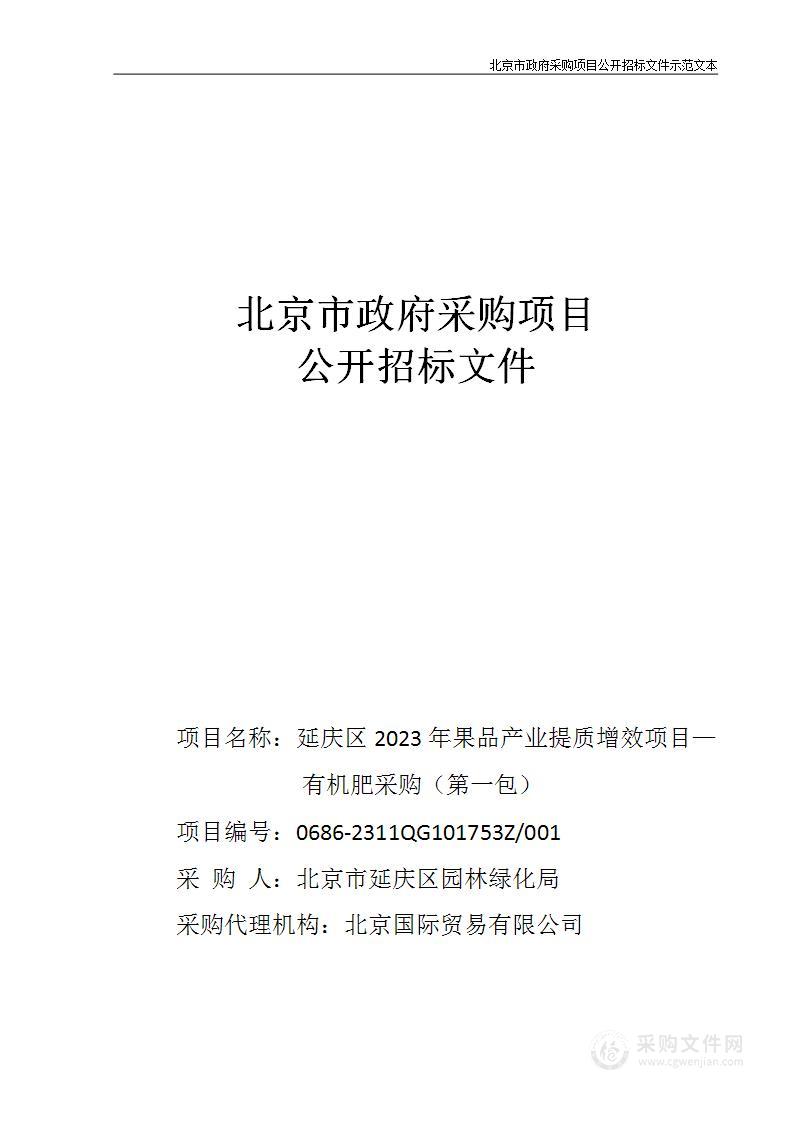 北京市政府采购项目公开招标文件示范文本

北京市政府采购项目
公开招标文件

项目名称：延庆区 2023 年果品产业提质增效项目—有机肥采购（第一包）

项目编号：0686-2311QG101753Z/001

采 购 人：北京市延庆区园林绿化局

采购代理机构：北京国际贸易有限公司

采购文件网
www.cgwenjian.com